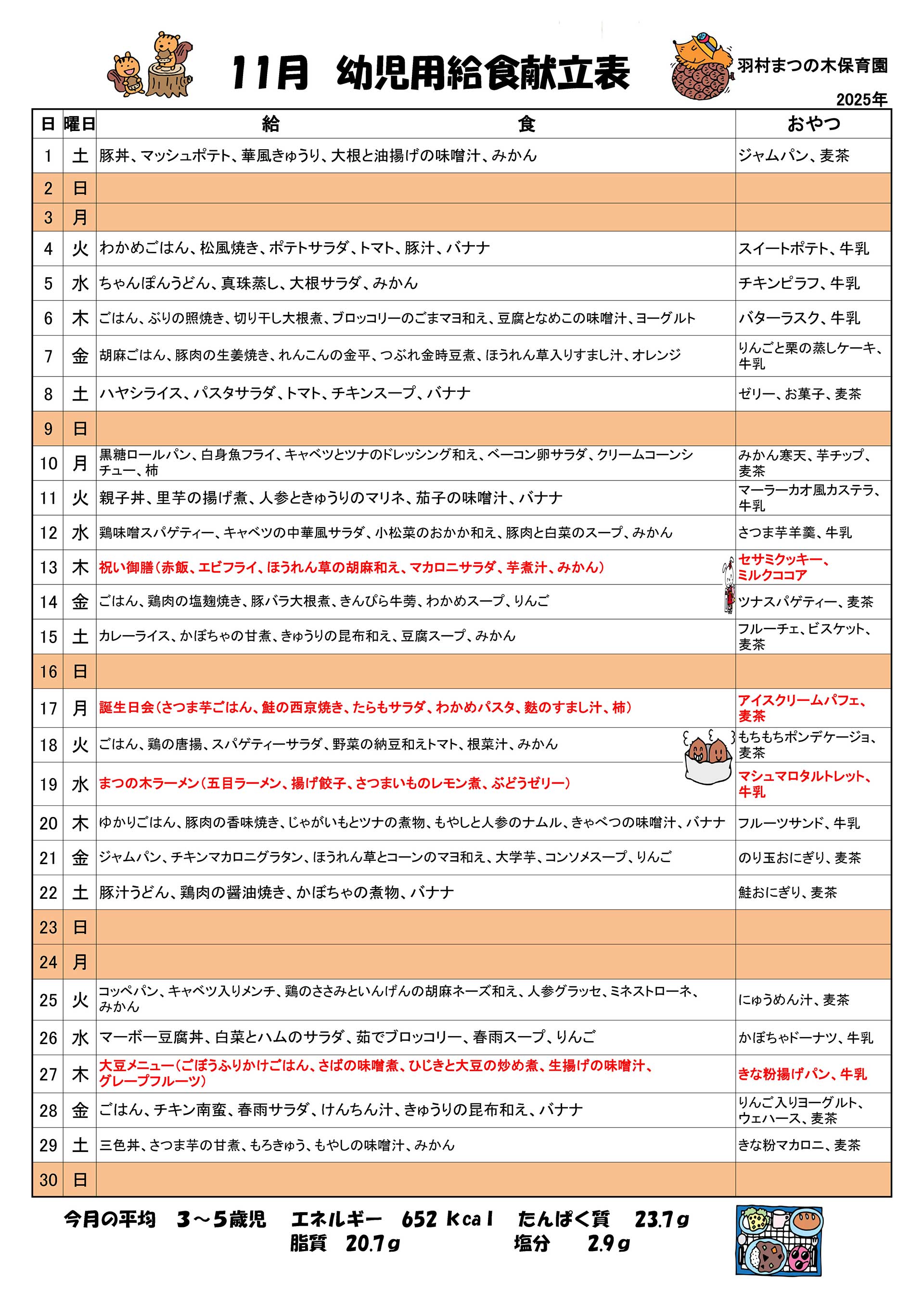 11月 幼児用給食献立表

羽村まつの木保育園
2025年

| 日 | 曜日 | 給 食 | おやつ |
|---|---|---|---|
| 1 | 土 | 豚丼、マッシュポテト、華風きゅうり、大根と油揚げの味噌汁、みかん | ジャムパン、麦茶 |
| 2 | 日 | | |
| 3 | 月 | | |
| 4 | 火 | わかめごはん、松風焼き、ポテトサラダ、トマト、豚汁、バナナ | スイートポテト、牛乳 |
| 5 | 水 | ちゃんぽんうどん、真珠蒸し、大根サラダ、みかん | チキンピラフ、牛乳 |
| 6 | 木 | ごはん、ぶりの照焼き、切り干し大根煮、ブロッコリーのごまマヨ和え、豆腐となめこの味噌汁、ヨーグルト | バターラスク、牛乳 |
| 7 | 金 | 胡麻ごはん、豚肉の生姜焼き、れんこんの金平、つぶれ金時豆煮、ほうれん草入りすまし汁、オレンジ | りんごと栗の蒸しケーキ、牛乳 |
| 8 | 土 | ハヤシライス、パスタサラダ、トマト、チキンスープ、バナナ | ゼリー、お菓子、麦茶 |
| 9 | 日 | | |
| 10 | 月 | 黒糖ロールパン、白身魚フライ、キャベツとツナのドレッシング和え、ベーコン卵サラダ、クリームコーンシチュー、柿 | みかん寒天、芋チップ、麦茶 |
| 11 | 火 | 親子丼、里芋の揚げ煮、人参ときゅうりのマリネ、茄子の味噌汁、バナナ | マーラーカオ風カステラ、牛乳 |
| 12 | 水 | 鶏味噌スパゲティー、キャベツの中華風サラダ、小松菜のおかか和え、豚肉と白菜のスープ、みかん | さつま芋羊羹、牛乳 |
| 13 | 木 | 祝い御膳（赤飯、エビフライ、ほうれん草の胡麻和え、マカロニサラダ、芋煮汁、みかん） | セサミクッキー、ミルクココア |
| 14 | 金 | ごはん、鶏肉の塩麹焼き、豚バラ大根煮、きんぴら牛蒡、わかめスープ、りんご | ツナスパゲティー、麦茶 |
| 15 | 土 | カレーライス、かぼちゃの甘煮、きゅうりの昆布和え、豆腐スープ、みかん | フルーチェ、ビスケット、麦茶 |
| 16 | 日 | | |
| 17 | 月 | 誕生日会（さつま芋ごはん、鮭の西京焼き、たらもサラダ、わかめパスタ、麩のすまし汁、柿） | アイスクリームパフェ、麦茶 |
| 18 | 火 | ごはん、鶏の唐揚、スパゲティーサラダ、野菜の納豆和えトマト、根菜汁、みかん | もちもちポンデケージョ、麦茶 |
| 19 | 水 | まつの木ラーメン（五目ラーメン、揚げ餃子、さつまいものレモン煮、ぶどうゼリー） | マシュマロタルトレット、牛乳 |
| 20 | 木 | ゆかりごはん、豚肉の香味焼き、じゃがいもとツナの煮物、もやしと人参のナムル、きゃべつの味噌汁、バナナ | フルーツサンド、牛乳 |
| 21 | 金 | ジャムパン、チキンマカロニグラタン、ほうれん草とコーンのマヨ和え、大学芋、コンソメスープ、りんご | のり玉おにぎり、麦茶 |
| 22 | 土 | 豚汁うどん、鶏肉の醤油焼き、かぼちゃの煮物、バナナ | 鮭おにぎり、麦茶 |
| 23 | 日 | | |
| 24 | 月 | | |
| 25 | 火 | コッペパン、キャベツ入りメンチ、鶏のささみといんげんの胡麻ネーズ和え、人参グラッセ、ミネストローネ、みかん | にゅうめん汁、麦茶 |
| 26 | 水 | マーボー豆腐丼、白菜とハムのサラダ、茹でブロッコリー、春雨スープ、りんご | かぼちゃドーナツ、牛乳 |
| 27 | 木 | 大豆メニュー（ごぼうふりかけごはん、さばの味噌煮、ひじきと大豆の炒め煮、生揚げの味噌汁、グレープフルーツ） | きな粉揚げパン、牛乳 |
| 28 | 金 | ごはん、チキン南蛮、春雨サラダ、けんちん汁、きゅうりの昆布和え、バナナ | りんご入りヨーグルト、ウェハース、麦茶 |
| 29 | 土 | 三色丼、さつま芋の甘煮、もろきゅう、もやしの味噌汁、みかん | きな粉マカロニ、麦茶 |
| 30 | 日 | | |

今月の平均 3～5歳児 エネルギー 652 Kcal たんぱく質 23.7g
脂質 20.7g 塩分 2.9g